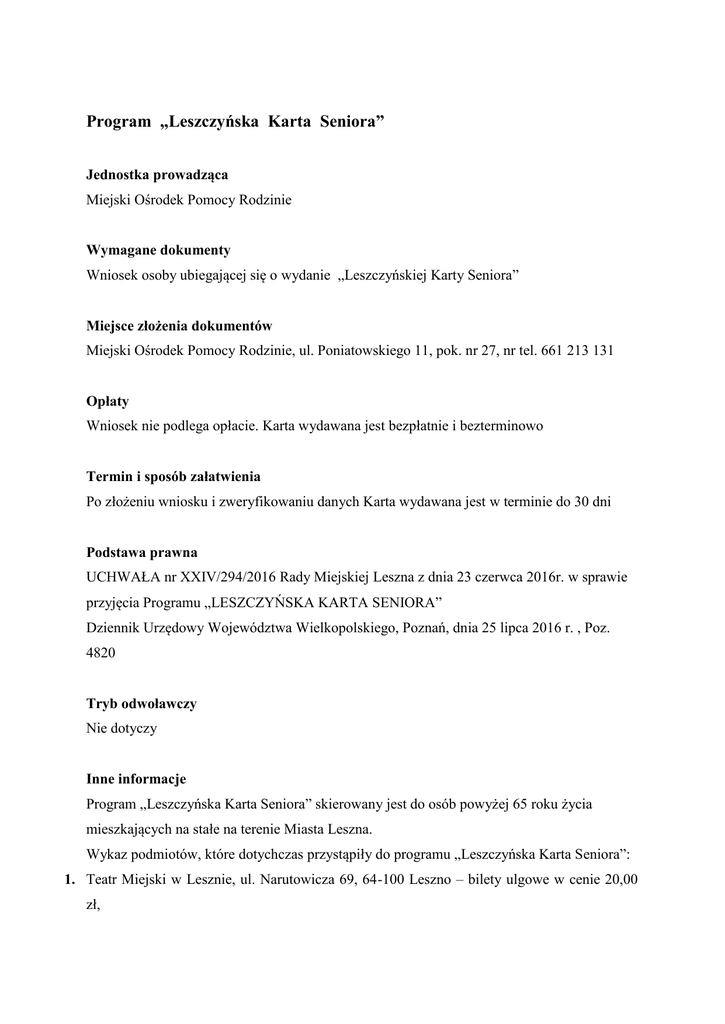 Program „Leszczyńska Karta Seniora”

Jednostka prowadząca
Miejski Ośrodek Pomocy Rodzinie

Wymagane dokumenty
Wniosek osoby ubiegającej się o wydanie „Leszczyńskiej Karty Seniora”

Miejsce złożenia dokumentów
Miejski Ośrodek Pomocy Rodzinie, ul. Poniatowskiego 11, pok. nr 27, nr tel. 661 213 131

Opłaty
Wniosek nie podlega opłacie. Karta wydawana jest bezpłatnie i bezterminowo

Termin i sposób załatwienia
Po złożeniu wniosku i zweryfikowaniu danych Karta wydawana jest w terminie do 30 dni

Podstawa prawna
UCHWAŁA nr XXIV/294/2016 Rady Miejskiej Leszna z dnia 23 czerwca 2016r. w sprawie przyjęcia Programu „LESZCZYŃSKA KARTA SENIORA”
Dziennik Urzędowy Województwa Wielkopolskiego, Poznań, dnia 25 lipca 2016 r. , Poz. 4820

Tryb odwoławczy
Nie dotyczy

Inne informacje
Program „Leszczyńska Karta Seniora” skierowany jest do osób powyżej 65 roku życia mieszkających na stałe na terenie Miasta Leszna.
Wykaz podmiotów, które dotychczas przystąpiły do programu „Leszczyńska Karta Seniora”:
1. Teatr Miejski w Lesznie, ul. Narutowicza 69, 64-100 Leszno – bilety ulgowe w cenie 20,00 zł,